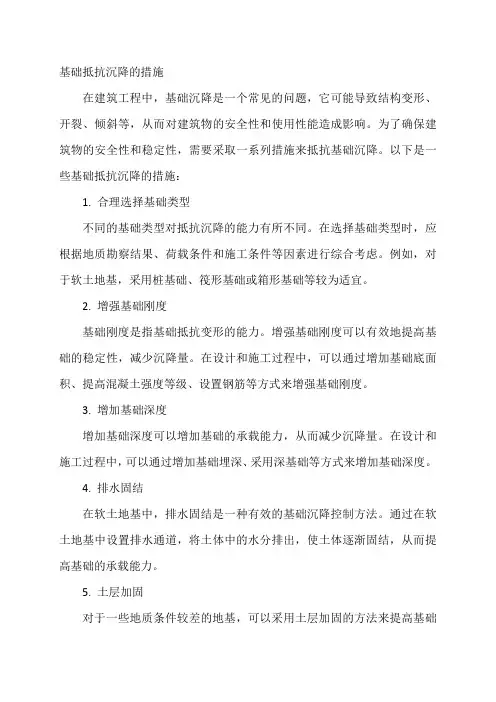 基础抵抗沉降的措施

在建筑工程中，基础沉降是一个常见的问题，它可能导致结构变形、开裂、倾斜等，从而对建筑物的安全性和使用性能造成影响。为了确保建筑物的安全性和稳定性，需要采取一系列措施来抵抗基础沉降。以下是一些基础抵抗沉降的措施：

1. 合理选择基础类型

不同的基础类型对抵抗沉降的能力有所不同。在选择基础类型时，应根据地质勘察结果、荷载条件和施工条件等因素进行综合考虑。例如，对于软土地基，采用桩基础、筏形基础或箱形基础等较为适宜。

2. 增强基础刚度

基础刚度是指基础抵抗变形的能力。增强基础刚度可以有效地提高基础的稳定性，减少沉降量。在设计和施工过程中，可以通过增加基础底面积、提高混凝土强度等级、设置钢筋等方式来增强基础刚度。

3. 增加基础深度

增加基础深度可以增加基础的承载能力，从而减少沉降量。在设计和施工过程中，可以通过增加基础埋深、采用深基础等方式来增加基础深度。

4. 排水固结

在软土地基中，排水固结是一种有效的基础沉降控制方法。通过在软土地基中设置排水通道，将土体中的水分排出，使土体逐渐固结，从而提高基础的承载能力。

5. 土层加固

对于一些地质条件较差的地基，可以采用土层加固的方法来提高基础